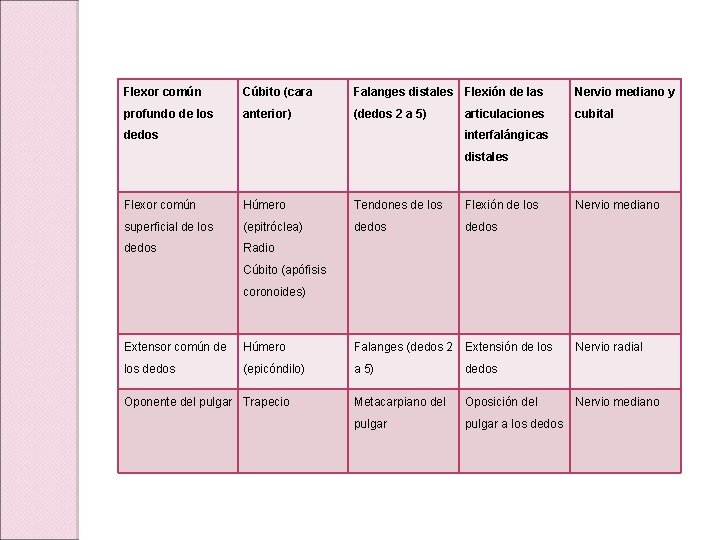 | Flexor común profundo de los dedos | Cúbito (cara anterior) | Falanges distales (dedos 2 a 5) | Flexión de las articulaciones interfalángicas distales | Nervio mediano y cubital |
|---|---|---|---|---|
| Flexor común superficial de los dedos | Húmero (epitróclea) Radio Cúbito (apófisis coronoides) | Tendones de los dedos | Flexión de los dedos | Nervio mediano |
| Extensor común de los dedos | Húmero (epicóndilo) | Falanges (dedos 2 a 5) | Extensión de los dedos | Nervio radial |
| Oponente del pulgar | Trapecio | Metacarpiano del pulgar | Oposición del pulgar a los dedos | Nervio mediano |